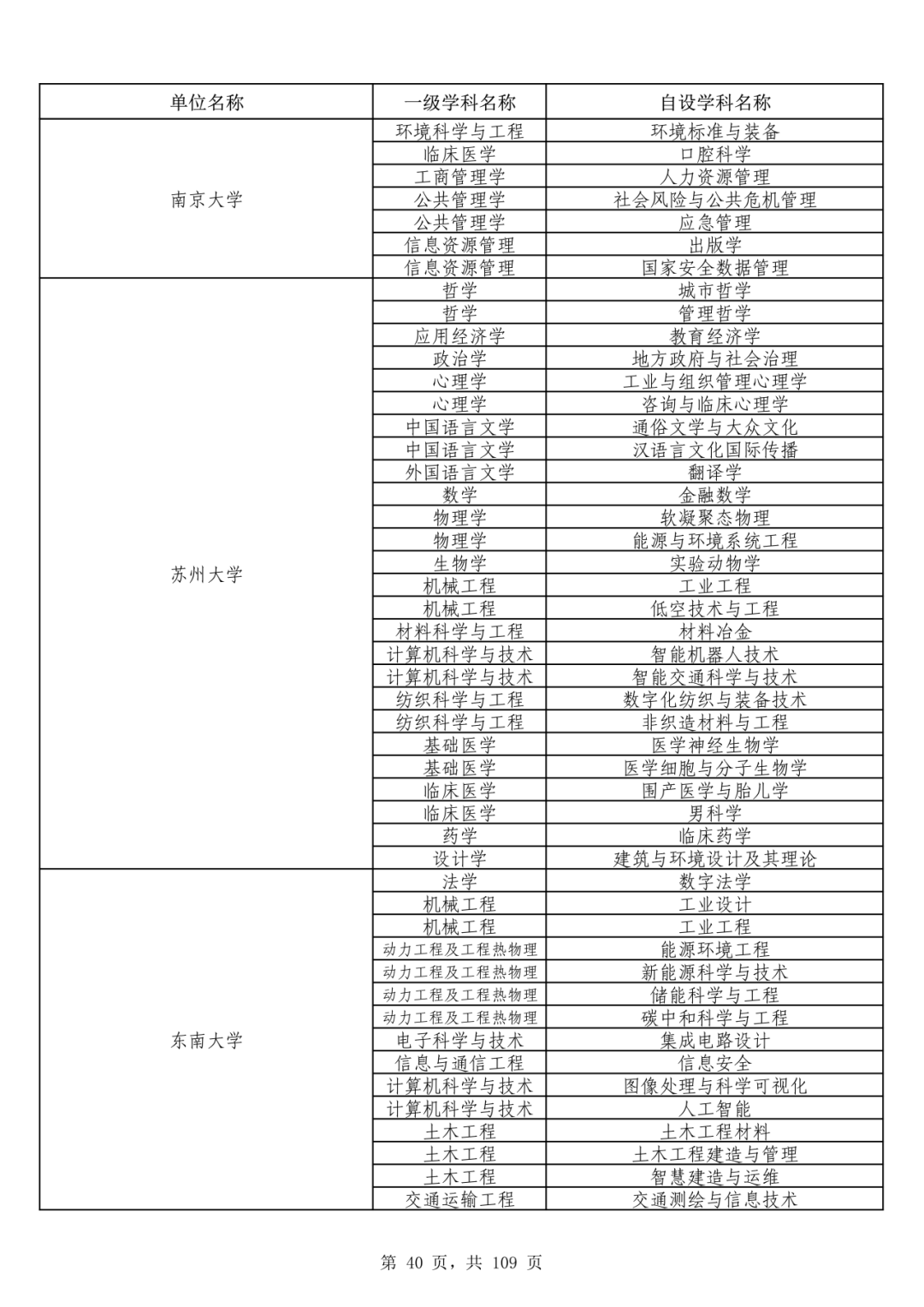 | 单位名称 | 一级学科名称 | 自设学科名称 |
|---|---|---|
| 南京大学 | 环境科学与工程 | 环境标准与装备 |
| | 临床医学 | 口腔科学 |
| | 工商管理学 | 人力资源管理 |
| | 公共管理学 | 社会风险与公共危机管理 |
| | 公共管理学 | 应急管理 |
| | 信息资源管理 | 出版学 |
| | 信息资源管理 | 国家安全数据管理 |
| 苏州大学 | 哲学 | 城市哲学 |
| | 哲学 | 管理哲学 |
| | 应用经济学 | 教育经济学 |
| | 政治学 | 地方政府与社会治理 |
| | 心理学 | 工业与组织管理心理学 |
| | 心理学 | 咨询与临床心理学 |
| | 中国语言文学 | 通俗文学与大众文化 |
| | 中国语言文学 | 汉语言文化国际传播 |
| | 外国语言文学 | 翻译学 |
| | 数学 | 金融数学 |
| | 物理学 | 软凝聚态物理 |
| | 物理学 | 能源与环境系统工程 |
| | 生物学 | 实验动物学 |
| | 机械工程 | 工业工程 |
| | 机械工程 | 低空技术与工程 |
| | 材料科学与工程 | 材料冶金 |
| | 计算机科学与技术 | 智能机器人技术 |
| | 计算机科学与技术 | 智能交通科学与技术 |
| | 纺织科学与工程 | 数字化纺织与装备技术 |
| | 纺织科学与工程 | 非织造材料与工程 |
| | 基础医学 | 医学神经生物学 |
| | 基础医学 | 医学细胞与分子生物学 |
| | 临床医学 | 围产医学与胎儿学 |
| | 临床医学 | 男科学 |
| | 药学 | 临床药学 |
| | 设计学 | 建筑与环境设计及其理论 |
| 东南大学 | 法学 | 数字法学 |
| | 机械工程 | 工业设计 |
| | 机械工程 | 工业工程 |
| | 动力工程及工程热物理 | 能源环境工程 |
| | 动力工程及工程热物理 | 新能源科学与技术 |
| | 动力工程及工程热物理 | 储能科学与工程 |
| | 动力工程及工程热物理 | 碳中和科学与工程 |
| | 电子科学与技术 | 集成电路设计 |
| | 信息与通信工程 | 信息安全 |
| | 计算机科学与技术 | 图像处理与科学可视化 |
| | 计算机科学与技术 | 人工智能 |
| | 土木工程 | 土木工程材料 |
| | 土木工程 | 土木工程建造与管理 |
| | 土木工程 | 智慧建造与运维 |
| | 交通运输工程 | 交通测绘与信息技术 |

第 40 页，共 109 页